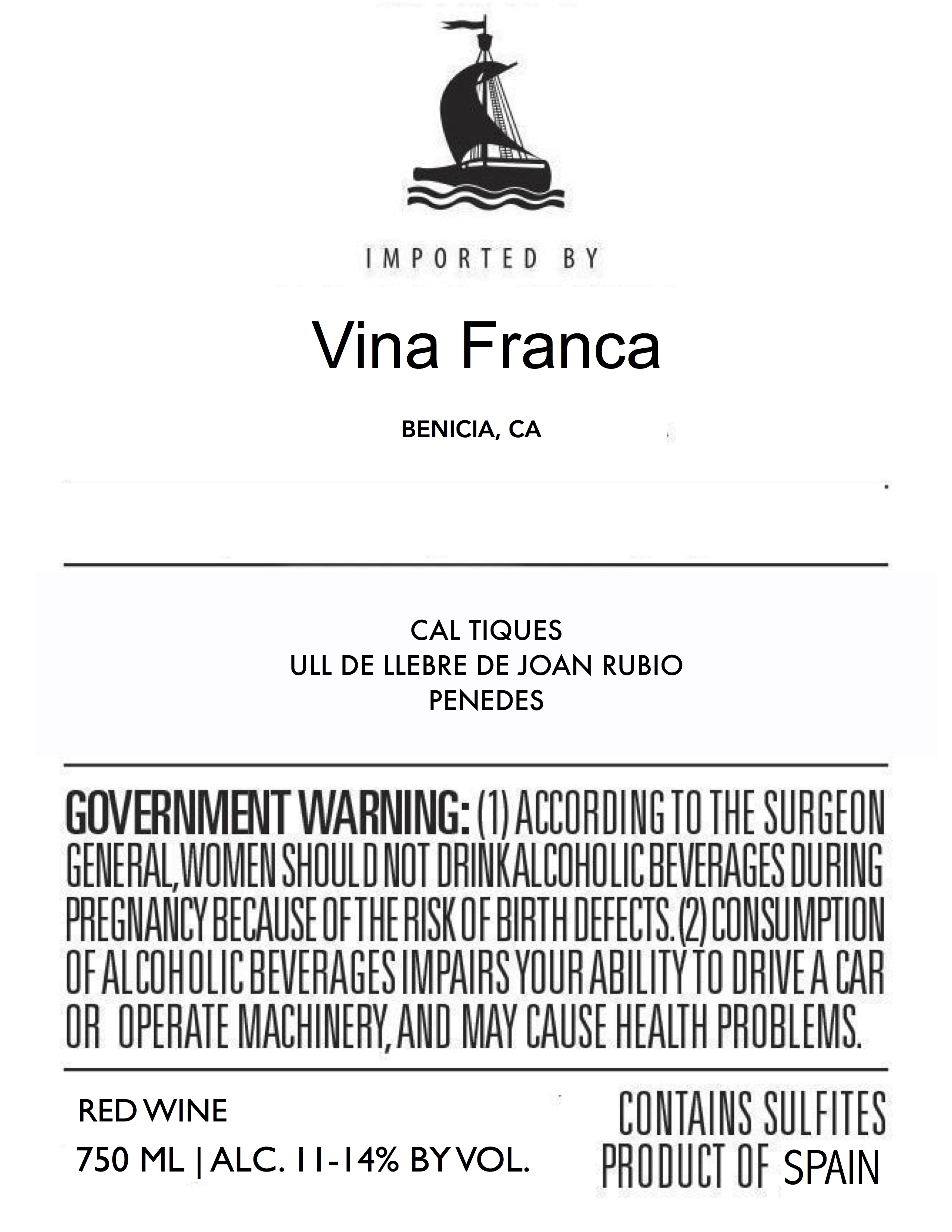 IMPORTED BY

Vina Franca

BENICIA, CA

CAL TIQUES
ULL DE LLEBRE DE JOAN RUBIO
PENEDES

GOVERNMENT WARNING: (1) ACCORDING TO THE SURGEON GENERAL, WOMEN SHOULD NOT DRINK ALCOHOLIC BEVERAGES DURING PREGNANCY BECAUSE OF THE RISK OF BIRTH DEFECTS. (2) CONSUMPTION OF ALCOHOLIC BEVERAGES IMPAIRS YOUR ABILITY TO DRIVE A CAR OR OPERATE MACHINERY, AND MAY CAUSE HEALTH PROBLEMS.

RED WINE
750 ML | ALC. 11-14% BY VOL.

CONTAINS SULFITES
PRODUCT OF SPAIN